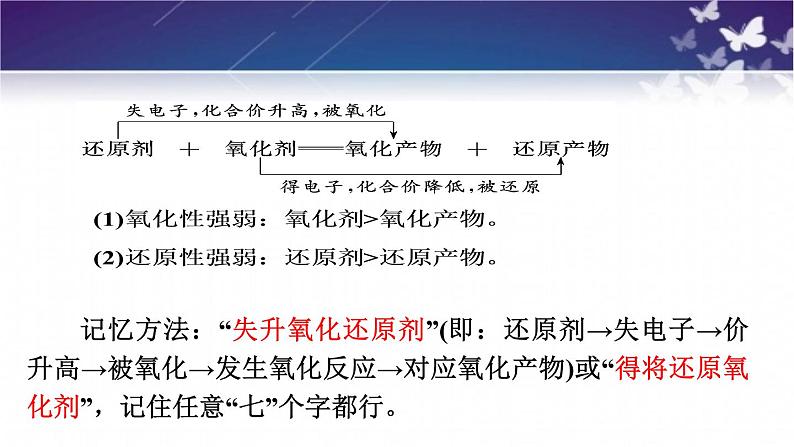 失电子，化合价升高，被氧化

还原剂 ＋ 氧化剂══氧化产物 ＋ 还原产物

得电子，化合价降低，被还原

(1)氧化性强弱：氧化剂>氧化产物。

(2)还原性强弱：还原剂>还原产物。

记忆方法：“失升氧化还原剂”(即：还原剂→失电子→价升高→被氧化→发生氧化反应→对应氧化产物)或“得将还原氧化剂”，记住任意“七”个字都行。